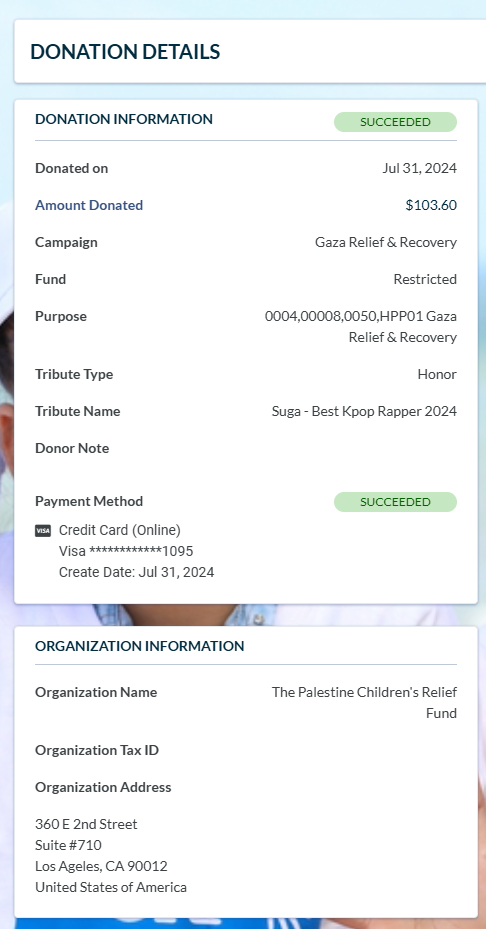 DONATION DETAILS

DONATION INFORMATION

SUCCEEDED

Donated on
Jul 31, 2024

Amount Donated
$103.60

Campaign
Gaza Relief & Recovery

Fund
Restricted

Purpose
0004,00008,0050,HPP01 Gaza Relief & Recovery

Tribute Type
Honor

Tribute Name
Suga - Best Kpop Rapper 2024

Donor Note

Payment Method

SUCCEEDED

VISA Credit Card (Online)
Visa ************1095
Create Date: Jul 31, 2024

ORGANIZATION INFORMATION

Organization Name
The Palestine Children's Relief Fund

Organization Tax ID

Organization Address

360 E 2nd Street
Suite #710
Los Ageles, CA 90012
United States of America